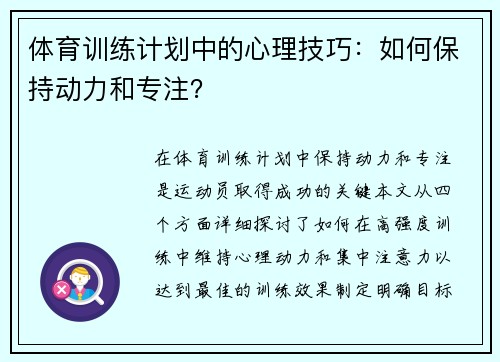 体育训练计划中的心理技巧：如何保持动力和专注?

在体育训练计划中保持动力和专注是运动员取得成功的关键本文从四个方面详细探讨了如何在高强度训练中维持心理动力和集中注意力以达到最佳的训练效果制定明确目标